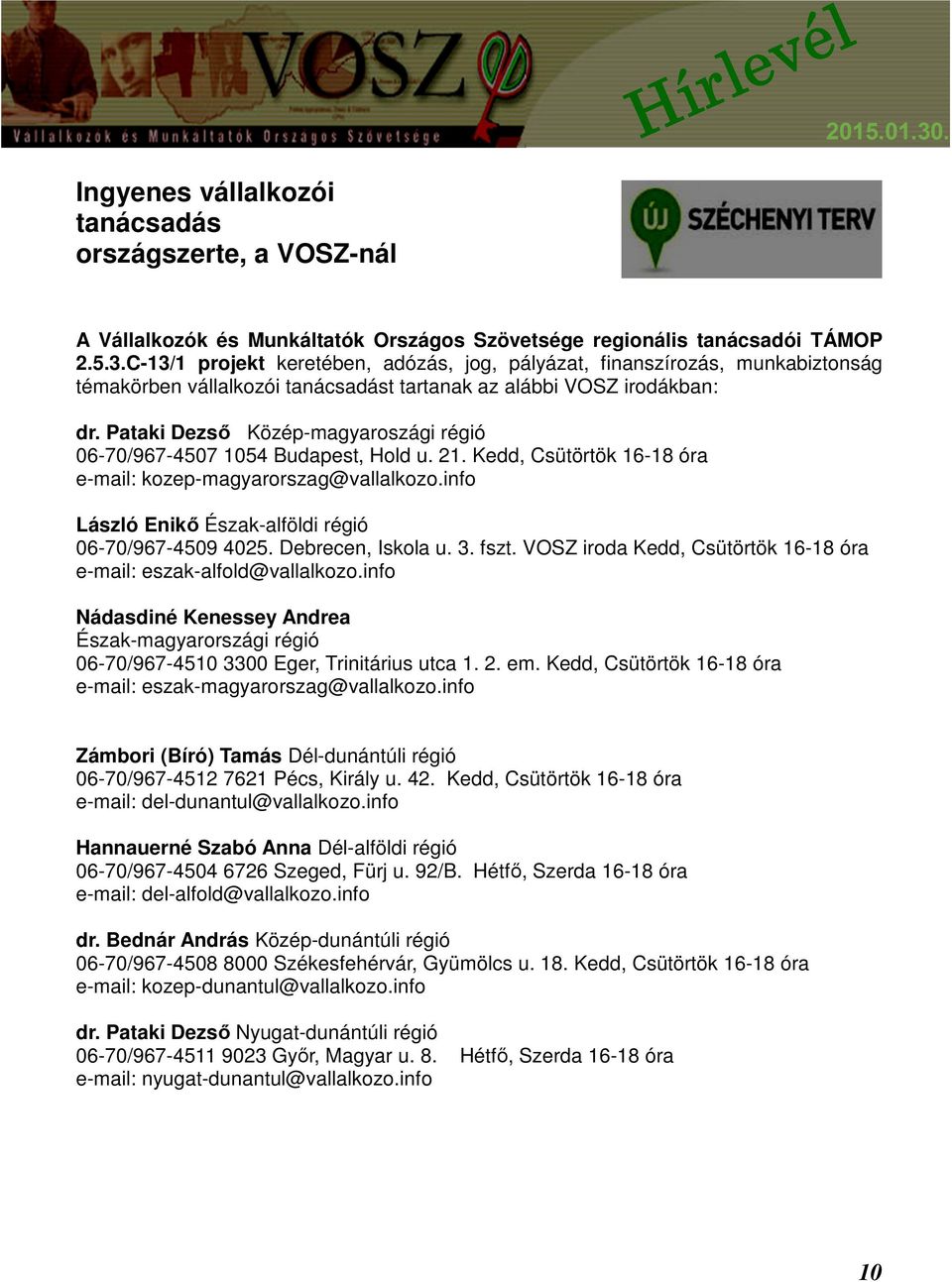 VOSZ

Vállalkozók és Munkáltatók Országos Szövetsége

Hírlevél

2015.01.30.

Ingyenes vállalkozói tanácsadás országszerte, a VOSZ-nál

ÚJ SZÉCHENYI TERV

A Vállalkozók és Munkáltatók Országos Szövetsége regionális tanácsadói TÁMOP 2.5.3.C-13/1 projekt keretében, adózás, jog, pályázat, finanszírozás, munkabiztonság témakörben vállalkozói tanácsadást tartanak az alábbi VOSZ irodákban:

dr. Pataki Dezső Közép-magyaroszági régió
06-70/967-4507 1054 Budapest, Hold u. 21. Kedd, Csütörtök 16-18 óra
e-mail: kozep-magyarorszag@vallalkozo.info

László Enikő Észak-alföldi régió
06-70/967-4509 4025. Debrecen, Iskola u. 3. fszt. VOSZ iroda Kedd, Csütörtök 16-18 óra
e-mail: eszak-alfold@vallalkozo.info

Nádasdiné Kenessey Andrea
Észak-magyarországi régió
06-70/967-4510 3300 Eger, Trinitárius utca 1. 2. em. Kedd, Csütörtök 16-18 óra
e-mail: eszak-magyarorszag@vallalkozo.info

Zámbori (Bíró) Tamás Dél-dunántúli régió
06-70/967-4512 7621 Pécs, Király u. 42. Kedd, Csütörtök 16-18 óra
e-mail: del-dunantul@vallalkozo.info

Hannauerné Szabó Anna Dél-alföldi régió
06-70/967-4504 6726 Szeged, Fürj u. 92/B. Hétfő, Szerda 16-18 óra
e-mail: del-alfold@vallalkozo.info

dr. Bednár András Közép-dunántúli régió
06-70/967-4508 8000 Székesfehérvár, Gyümölcs u. 18. Kedd, Csütörtök 16-18 óra
e-mail: kozep-dunantul@vallalkozo.info

dr. Pataki Dezső Nyugat-dunántúli régió
06-70/967-4511 9023 Győr, Magyar u. 8. Hétfő, Szerda 16-18 óra
e-mail: nyugat-dunantul@vallalkozo.info

10